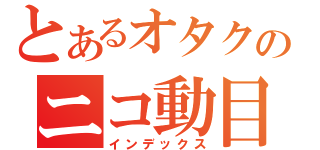 とあるオタクの
ニコ動目
インデックス